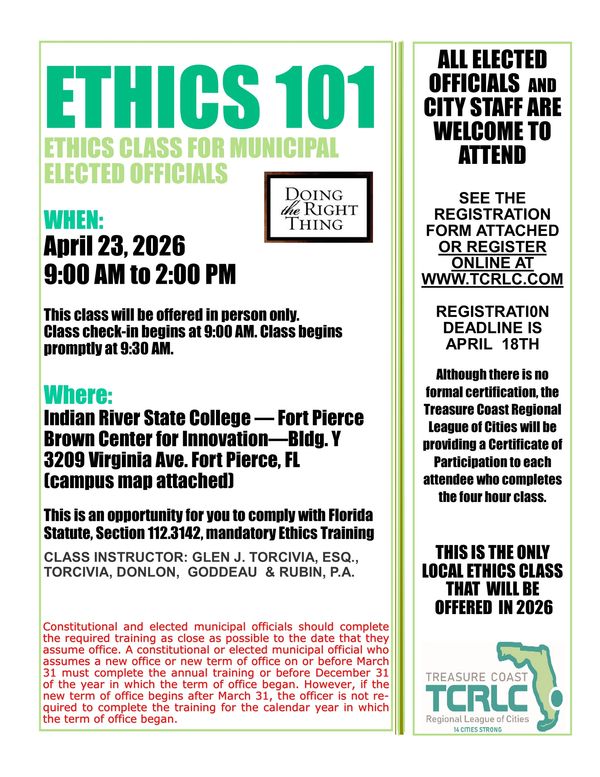 ETHICS 101

ETHICS CLASS FOR MUNICIPAL ELECTED OFFICIALS

DOING the RIGHT THING

WHEN:
April 23, 2026
9:00 AM to 2:00 PM

This class will be offered in person only. Class check-in begins at 9:00 AM. Class begins promptly at 9:30 AM.

Where:
Indian River State College — Fort Pierce
Brown Center for Innovation—Bldg. Y
3209 Virginia Ave. Fort Pierce, FL
(campus map attached)

This is an opportunity for you to comply with Florida Statute, Section 112.3142, mandatory Ethics Training

CLASS INSTRUCTOR: GLEN J. TORCIVIA, ESQ., TORCIVIA, DONLON, GODDEAU & RUBIN, P.A.

Constitutional and elected municipal officials should complete the required training as close as possible to the date that they assume office. A constitutional or elected municipal official who assumes a new office or new term of office on or before March 31 must complete the annual training or before December 31 of the year in which the term of office began. However, if the new term of office begins after March 31, the officer is not required to complete the training for the calendar year in which the term of office began.

ALL ELECTED OFFICIALS AND CITY STAFF ARE WELCOME TO ATTEND

SEE THE REGISTRATION FORM ATTACHED OR REGISTER ONLINE AT WWW.TCRLC.COM

REGISTRATI0N DEADLINE IS APRIL 18TH

Although there is no formal certification, the Treasure Coast Regional League of Cities will be providing a Certificate of Participation to each attendee who completes the four hour class.

THIS IS THE ONLY LOCAL ETHICS CLASS THAT WILL BE OFFERED IN 2026

TREASURE COAST
TCRLC
Regional League of Cities
14 CITIES STRONG